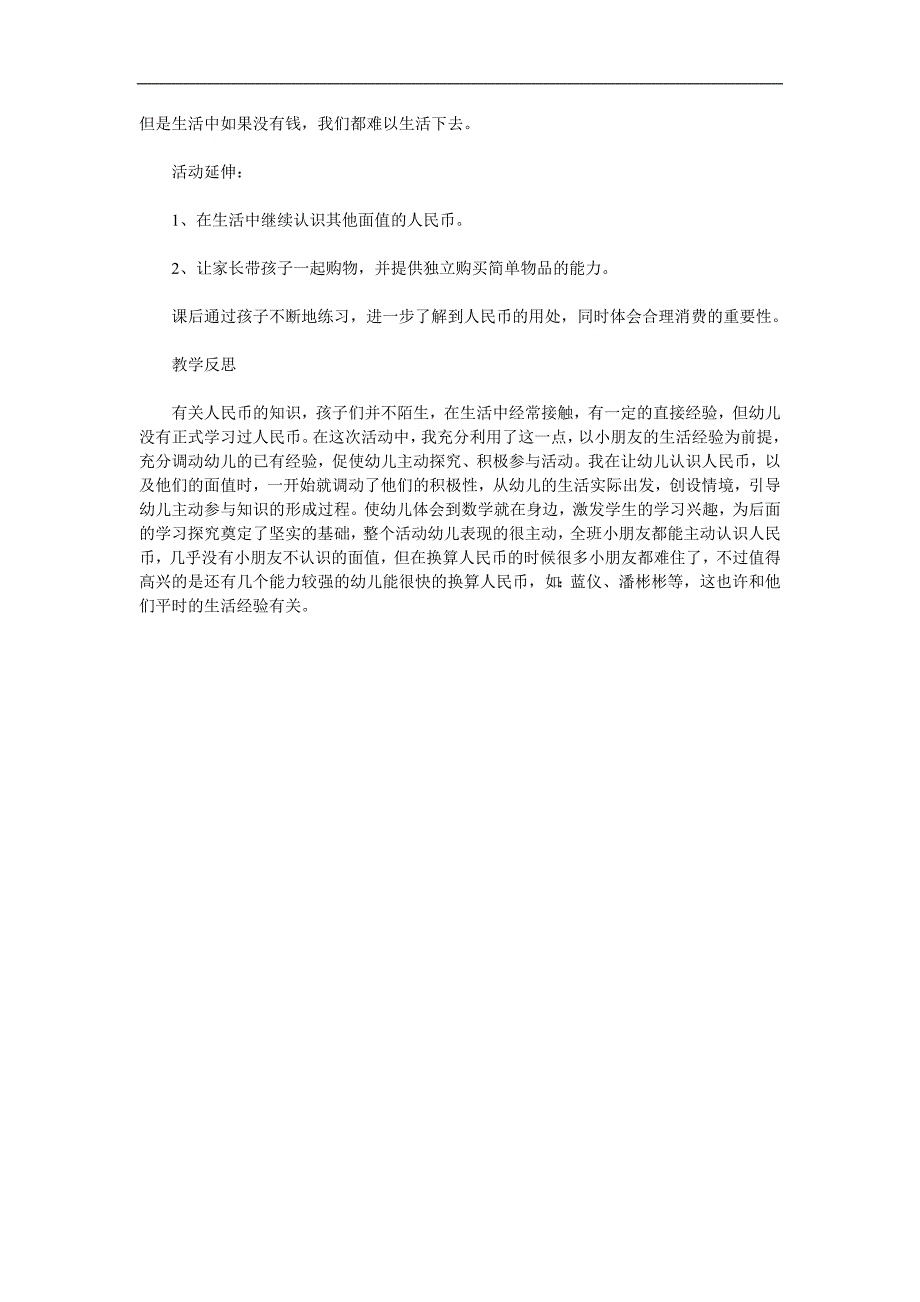 但是生活中如果没有钱，我们都难以生活下去。

活动延伸：

1、在生活中继续认识其他面值的人民币。

2、让家长带孩子一起购物，并提供独立购买简单物品的能力。

课后通过孩子不断地练习，进一步了解到人民币的用处，同时体会合理消费的重要性。

教学反思

有关人民币的知识，孩子们并不陌生，在生活中经常接触，有一定的直接经验，但幼儿没有正式学习过人民币。在这次活动中，我充分利用了这一点，以小朋友的生活经验为前提，充分调动幼儿的已有经验，促使幼儿主动探究、积极参与活动。我在让幼儿认识人民币，以及他们的面值时，一开始就调动了他们的积极性，从幼儿的生活实际出发，创设情境，引导幼儿主动参与知识的形成过程。使幼儿体会到数学就在身边，激发学生的学习兴趣，为后面的学习探究奠定了坚实的基础，整个活动幼儿表现的很主动，全班小朋友都能主动认识人民币，几乎没有小朋友不认识的面值，但在换算人民币的时候很多小朋友都难住了，不过值得高兴的是还有几个能力较强的幼儿能很快的换算人民币，如：蓝仪、潘彬彬等，这也许和他们平时的生活经验有关。